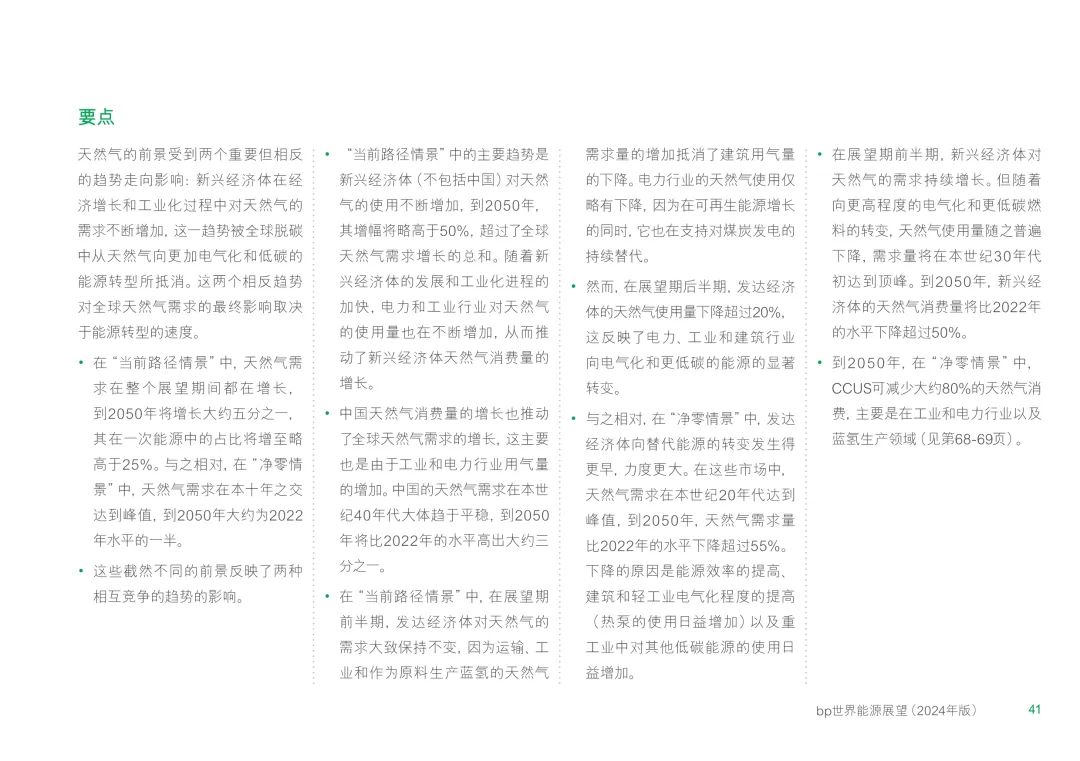 要点

天然气的前景受到两个重要但相反的趋势走向影响：新兴经济体在经济增长和工业化过程中对天然气的需求不断增加，这一趋势被全球脱碳中从天然气向更加电气化和低碳的能源转型所抵消。这两个相反趋势对全球天然气需求的最终影响取决于能源转型的速度。

• 在“当前路径情景”中，天然气需求在整个展望期间都在增长，到2050年将增长大约五分之一，其在一次能源中的占比将增至略高于25%。与之相对，在“净零情景”中，天然气需求在本十年之交达到峰值，到2050年大约为2022年水平的一半。

• 这些截然不同的前景反映了两种相互竞争的趋势的影响。

• “当前路径情景”中的主要趋势是新兴经济体（不包括中国）对天然气的使用不断增加，到2050年，其增幅将略高于50%，超过了全球天然气需求增长的总和。随着新兴经济体的发展和工业化进程的加快，电力和工业行业对天然气的使用量也在不断增加，从而推动了新兴经济体天然气消费量的增长。

• 中国天然气消费量的增长也推动了全球天然气需求的增长，这主要也是由于工业和电力行业用气量的增加。中国的天然气需求在本世纪40年代大体趋于平稳，到2050年将比2022年的水平高出大约三分之一。

• 在“当前路径情景”中，在展望期前半期，发达经济体对天然气的需求大致保持不变，因为运输、工业和作为原料生产蓝氢的天然气需求量的增加抵消了建筑用气量的下降。电力行业的天然气使用仅略有下降，因为在可再生能源增长的同时，它也在支持对煤炭发电的持续替代。

• 然而，在展望期后半期，发达经济体的天然气使用量下降超过20%，这反映了电力、工业和建筑行业向电气化和更低碳的能源的显著转变。

• 与之相对，在“净零情景”中，发达经济体向替代能源的转变发生得更早，力度更大。在这些市场中，天然气需求在本世纪20年代达到峰值，到2050年，天然气需求量比2022年的水平下降超过55%。下降的原因是能源效率的提高、建筑和轻工业电气化程度的提高（热泵的使用日益增加）以及重工业中对其他低碳能源的使用日益增加。

• 在展望期前半期，新兴经济体对天然气的需求持续增长。但随着向更高程度的电气化和更低碳燃料的转变，天然气使用量随之普遍下降，需求量将在本世纪30年代初达到顶峰。到2050年，新兴经济体的天然气消费量将比2022年的水平下降超过50%。

• 到2050年，在“净零情景”中，CCUS可减少大约80%的天然气消费，主要是在工业和电力行业以及蓝氢生产领域（见第68-69页）。

bp世界能源展望（2024年版） 41